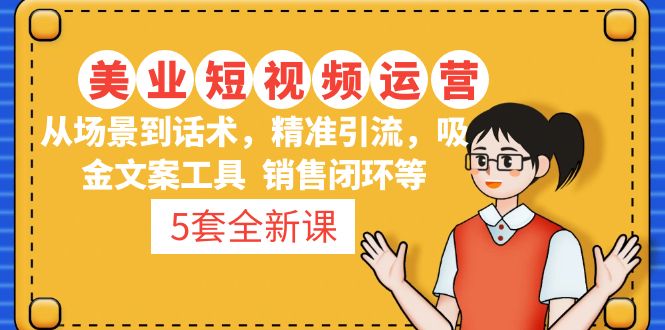 美业短视频运营

从场景到话术，精准引流，吸金文案工具 销售闭环等

5套全新课